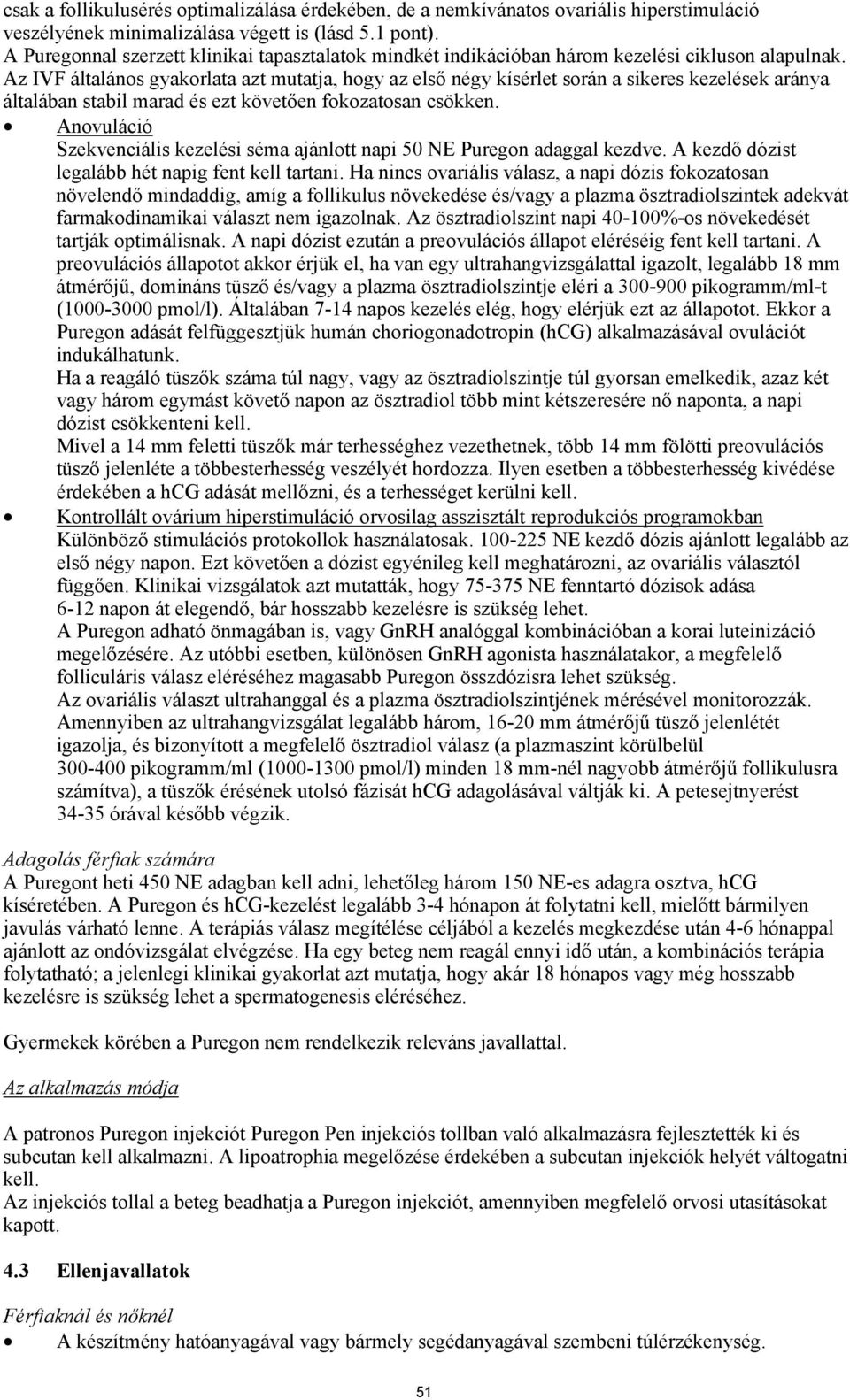 csak a follikulusérés optimalizálása érdekében, de a nemkívánatos ovariális hiperstimuláció veszélyének minimalizálása végett is (lásd 5.1 pont).
A Puregonnal szerzett klinikai tapasztalatok mindkét indikációban három kezelési cikluson alapulnak. Az IVF általános gyakorlata azt mutatja, hogy az első négy kísérlet során a sikeres kezelések aránya általában stabil marad és ezt követően fokozatosan csökken.

• Anovuláció
Szekvenciális kezelési séma ajánlott napi 50 NE Puregon adaggal kezdve. A kezdő dózist legalább hét napig fent kell tartani. Ha nincs ovariális válasz, a napi dózis fokozatosan növelendő mindaddig, amíg a follikulus növekedése és/vagy a plazma ösztradiolszintek adekvát farmakodinamikai választ nem igazolnak. Az ösztradiolszint napi 40-100%-os növekedését tartják optimálisnak. A napi dózist ezután a preovulációs állapot eléréséig fent kell tartani. A preovulációs állapotot akkor érjük el, ha van egy ultrahangvizsgálattal igazolt, legalább 18 mm átmérőjű, domináns tüsző és/vagy a plazma ösztradiolszintje eléri a 300-900 pikogramm/ml-t (1000-3000 pmol/l). Általában 7-14 napos kezelés elég, hogy elérjük ezt az állapotot. Ekkor a Puregon adását felfüggesztjük humán choriogonadotropin (hCG) alkalmazásával ovulációt indukálhatunk.
Ha a reagáló tüszők száma túl nagy, vagy az ösztradiolszintje túl gyorsan emelkedik, azaz két vagy három egymást követő napon az ösztradiol több mint kétszeresére nő naponta, a napi dózist csökkenteni kell.
Mivel a 14 mm feletti tüszők már terhességhez vezethetnek, több 14 mm fölötti preovulációs tüsző jelenléte a többesterhesség veszélyét hordozza. Ilyen esetben a többesterhesség kivédése érdekében a hCG adását mellőzni, és a terhességet kerülni kell.
• Kontrollált ovárium hiperstimuláció orvosilag asszisztált reprodukciós programokban
Különböző stimulációs protokollok használatosak. 100-225 NE kezdő dózis ajánlott legalább az első négy napon. Ezt követően a dózist egyénileg kell meghatározni, az ovariális választól függően. Klinikai vizsgálatok azt mutatták, hogy 75-375 NE fenntartó dózisok adása 6-12 napon át elegendő, bár hosszabb kezelésre is szükség lehet.
A Puregon adható önmagában is, vagy GnRH analóggal kombinációban a korai luteinizáció megelőzésére. Az utóbbi esetben, különösen GnRH agonista használatakor, a megfelelő folliculáris válasz eléréséhez magasabb Puregon összdózisra lehet szükség.
Az ovariális választ ultrahanggal és a plazma ösztradiolszintjének mérésével monitorozzák. Amennyiben az ultrahangvizsgálat legalább három, 16-20 mm átmérőjű tüsző jelenlétét igazolja, és bizonyított a megfelelő ösztradiol válasz (a plazmaszint körülbelül 300-400 pikogramm/ml (1000-1300 pmol/l) minden 18 mm-nél nagyobb átmérőjű follikulusra számítva), a tüszők érésének utolsó fázisát hCG adagolásával váltják ki. A petesejtnyerést 34-35 órával később végzik.

Adagolás férfiak számára
A Puregont heti 450 NE adagban kell adni, lehetőleg három 150 NE-es adagra osztva, hCG kíséretében. A Puregon és hCG-kezelést legalább 3-4 hónapon át folytatni kell, mielőtt bármilyen javulás várható lenne. A terápiás válasz megítélése céljából a kezelés megkezdése után 4-6 hónappal ajánlott az ondóvizsgálat elvégzése. Ha egy beteg nem reagál ennyi idő után, a kombinációs terápia folytatható; a jelenlegi klinikai gyakorlat azt mutatja, hogy akár 18 hónapos vagy még hosszabb kezelésre is szükség lehet a spermatogenesis eléréséhez.

Gyermekek körében a Puregon nem rendelkezik releváns javallattal.

Az alkalmazás módja

A patronos Puregon injekciót Puregon Pen injekciós tollban való alkalmazásra fejlesztették ki és subcutan kell alkalmazni. A lipoatrophia megelőzése érdekében a subcutan injekciók helyét váltogatni kell.
Az injekciós tollal a beteg beadhatja a Puregon injekciót, amennyiben megfelelő orvosi utasításokat kapott.

4.3 Ellenjavallatok

Férfiaknál és nőknél
• A készítmény hatóanyagával vagy bármely segédanyagával szembeni túlérzékenység.

51